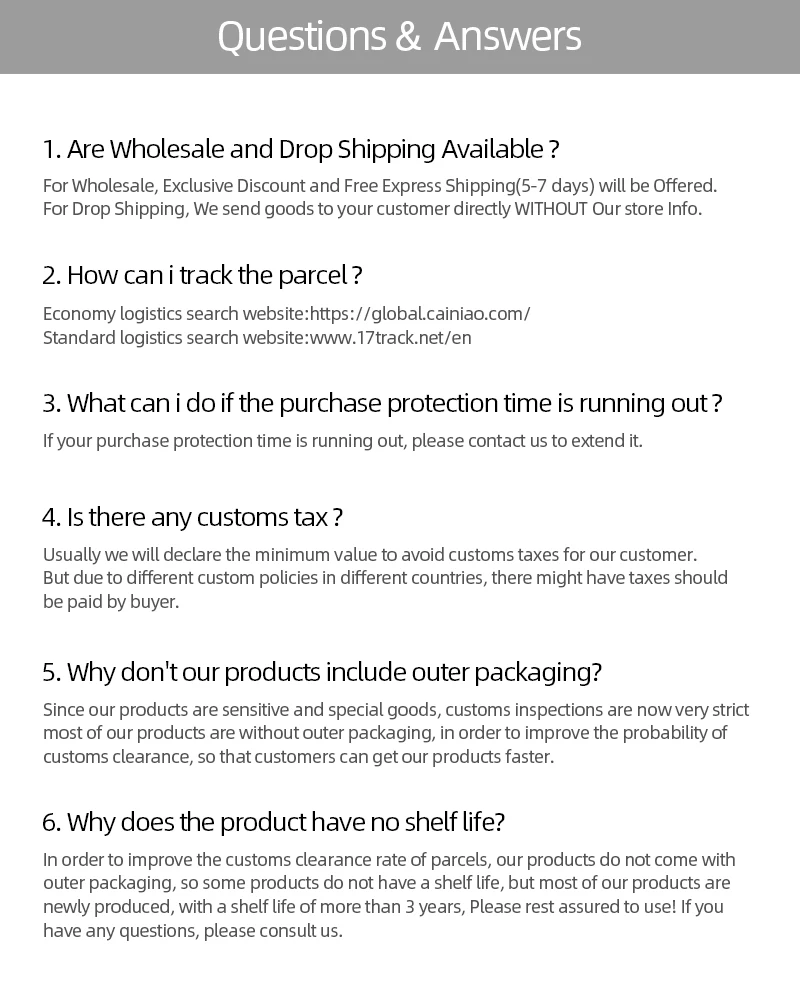 Questions & Answers

1. Are Wholesale and Drop Shipping Available ?

For Wholesale, Exclusive Discount and Free Express Shipping(5-7 days) will be Offered.
For Drop Shipping, We send goods to your customer directly WITHOUT Our store Info.

2. How can i track the parcel ?

Economy logistics search website:https://global.cainiao.com/
Standard logistics search website:www.17track.net/en

3. What can i do if the purchase protection time is running out ?

If your purchase protection time is running out, please contact us to extend it.

4. Is there any customs tax ?

Usually we will declare the minimum value to avoid customs taxes for our customer.
But due to different custom policies in different countries, there might have taxes should be paid by buyer.

5. Why don't our products include outer packaging?

Since our products are sensitive and special goods, customs inspections are now very strict most of our products are without outer packaging, in order to improve the probability of customs clearance, so that customers can get our products faster.

6. Why does the product have no shelf life?

In order to improve the customs clearance rate of parcels, our products do not come with outer packaging, so some products do not have a shelf life, but most of our products are newly produced, with a shelf life of more than 3 years, Please rest assured to use! If you have any questions, please consult us.